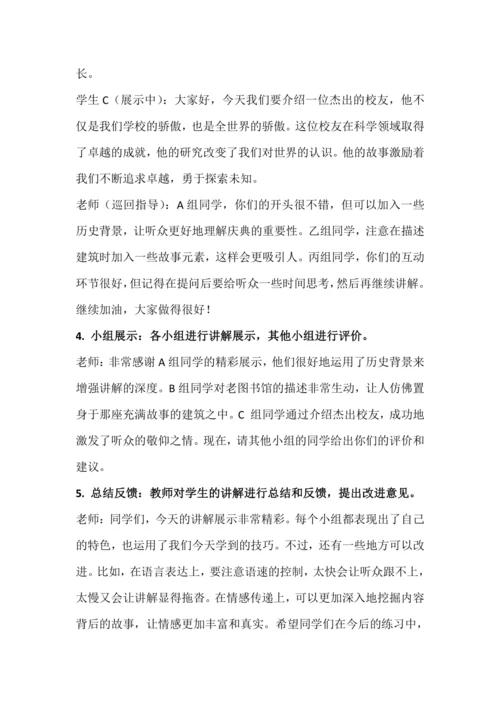 长。

学生 C（展示中）：大家好，今天我们要介绍一位杰出的校友，他不仅是我们学校的骄傲，也是全世界的骄傲。这位校友在科学领域取得了卓越的成就，他的研究改变了我们对世界的认识。他的故事激励着我们不断追求卓越，勇于探索未知。

老师（巡回指导）：A 组同学，你们的开头很不错，但可以加入一些历史背景，让听众更好地理解庆典的重要性。乙组同学，注意在描述建筑时加入一些故事元素，这样会更吸引人。丙组同学，你们的互动环节很好，但记得在提问后要给听众一些时间思考，然后再继续讲解。继续加油，大家做得很好！

4. 小组展示：各小组进行讲解展示，其他小组进行评价。

老师：非常感谢 A 组同学的精彩展示，他们很好地运用了历史背景来增强讲解的深度。B 组同学对老图书馆的描述非常生动，让人仿佛置身于那座充满故事的建筑之中。C 组同学通过介绍杰出校友，成功地激发了听众的敬仰之情。现在，请其他小组的同学给出你们的评价和建议。

5. 总结反馈：教师对学生的讲解进行总结和反馈，提出改进意见。

老师：同学们，今天的讲解展示非常精彩。每个小组都表现出了自己的特色，也运用了我们今天学到的技巧。不过，还有一些地方可以改进。比如，在语言表达上，要注意语速的控制，太快会让听众跟不上，太慢又会让讲解显得拖沓。在情感传递上，可以更加深入地挖掘内容背后的故事，让情感更加丰富和真实。希望同学们在今后的练习中，